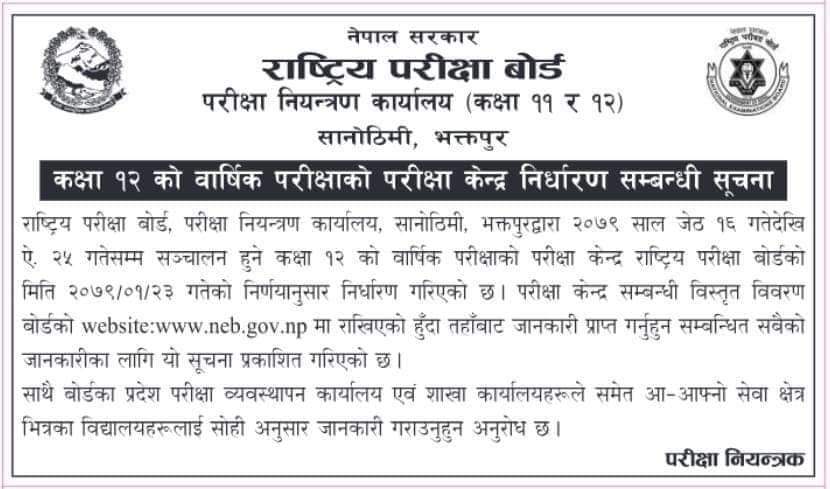 नेपाल सरकार
राष्ट्रिय परीक्षा बोर्ड
परीक्षा नियन्त्रण कार्यालय (कक्षा ११ र १२)
सानोठिमी, भक्तपुर

कक्षा १२ को वार्षिक परीक्षाको परीक्षा केन्द्र निर्धारण सम्बन्धी सूचना

राष्ट्रिय परीक्षा बोर्ड, परीक्षा नियन्त्रण कार्यालय, सानोठिमी, भक्तपुरद्वारा २०७९ साल जेठ १६ गतेदेखि ऐ. २५ गतेसम्म सञ्चालन हुने कक्षा १२ को वार्षिक परीक्षाको परीक्षा केन्द्र राष्ट्रिय परीक्षा बोर्डको मिति २०७९/०१/२३ गतेको निर्णयानुसार निर्धारण गरिएको छ। परीक्षा केन्द्र सम्बन्धी विस्तृत विवरण बोर्डको website:www.neb.gov.np मा राखिएको हुँदा तहाँबाट जानकारी प्राप्त गर्नुहुन सम्बन्धित सबैको जानकारीका लागि यो सूचना प्रकाशित गरिएको छ।

साथै बोर्डका प्रदेश परीक्षा व्यवस्थापन कार्यालय एवं शाखा कार्यालयहरूले समेत आ-आफ्नो सेवा क्षेत्र भित्रका विद्यालयहरूलाई सोही अनुसार जानकारी गराउनुहुन अनुरोध छ।

परीक्षा नियन्त्रक